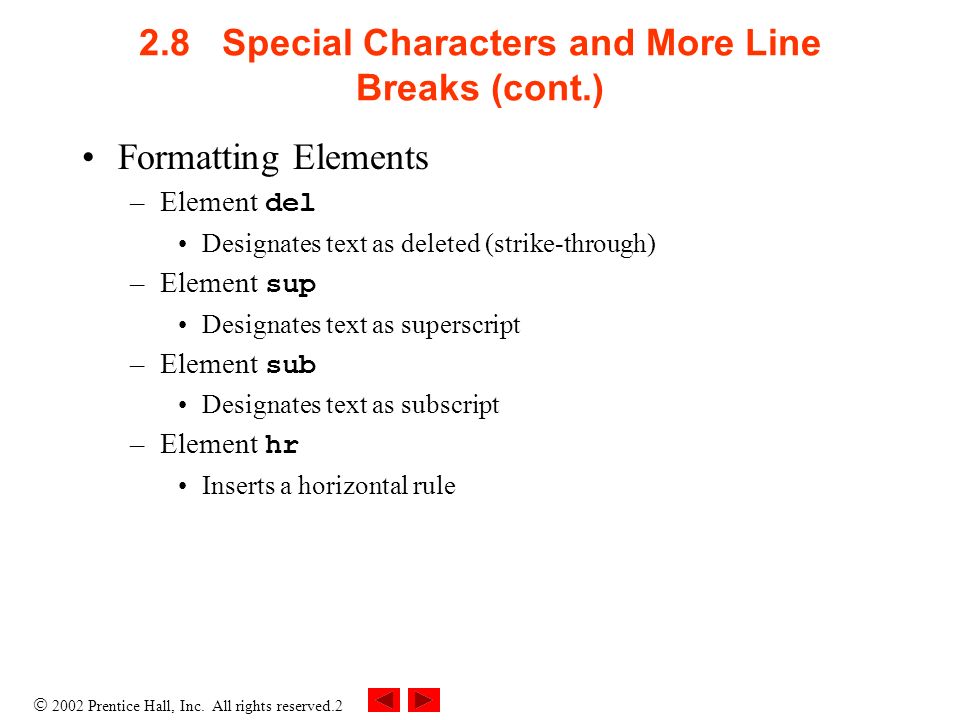 2.8 Special Characters and More Line Breaks (cont.)

• Formatting Elements

– Element del

• Designates text as deleted (strike-through)

– Element sup

• Designates text as superscript

– Element sub

• Designates text as subscript

– Element hr

• Inserts a horizontal rule

© 2002 Prentice Hall, Inc. All rights reserved.2